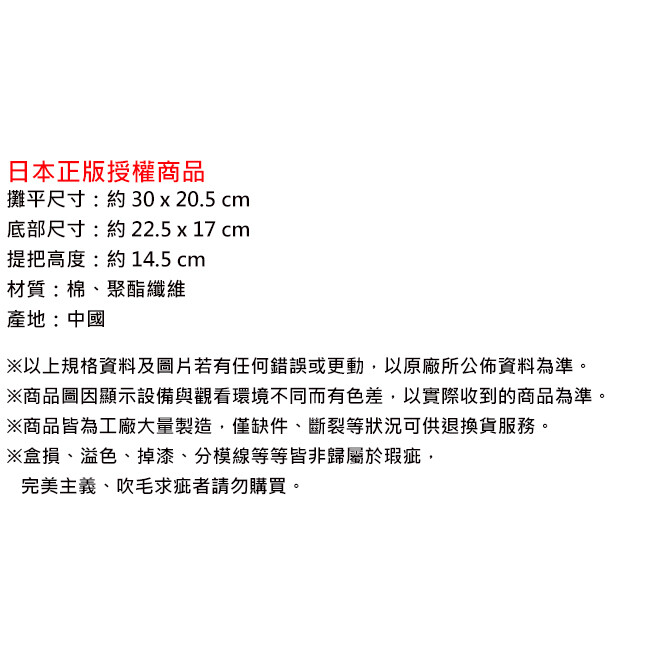 日本正版授權商品
攤平尺寸：約 30 x 20.5 cm
底部尺寸：約 22.5 x 17 cm
提把高度：約 14.5 cm
材質：棉、聚酯纖維
產地：中國

※以上規格資料及圖片若有任何錯誤或更動，以原廠所公佈資料為準。
※商品圖因顯示設備與觀看環境不同而有色差，以實際收到的商品為準。
※商品皆為工廠大量製造，僅缺件、斷裂等狀況可供退換貨服務。
※盒損、溢色、掉漆、分模線等等皆非歸屬於瑕疵，
完美主義、吹毛求疵者請勿購買。